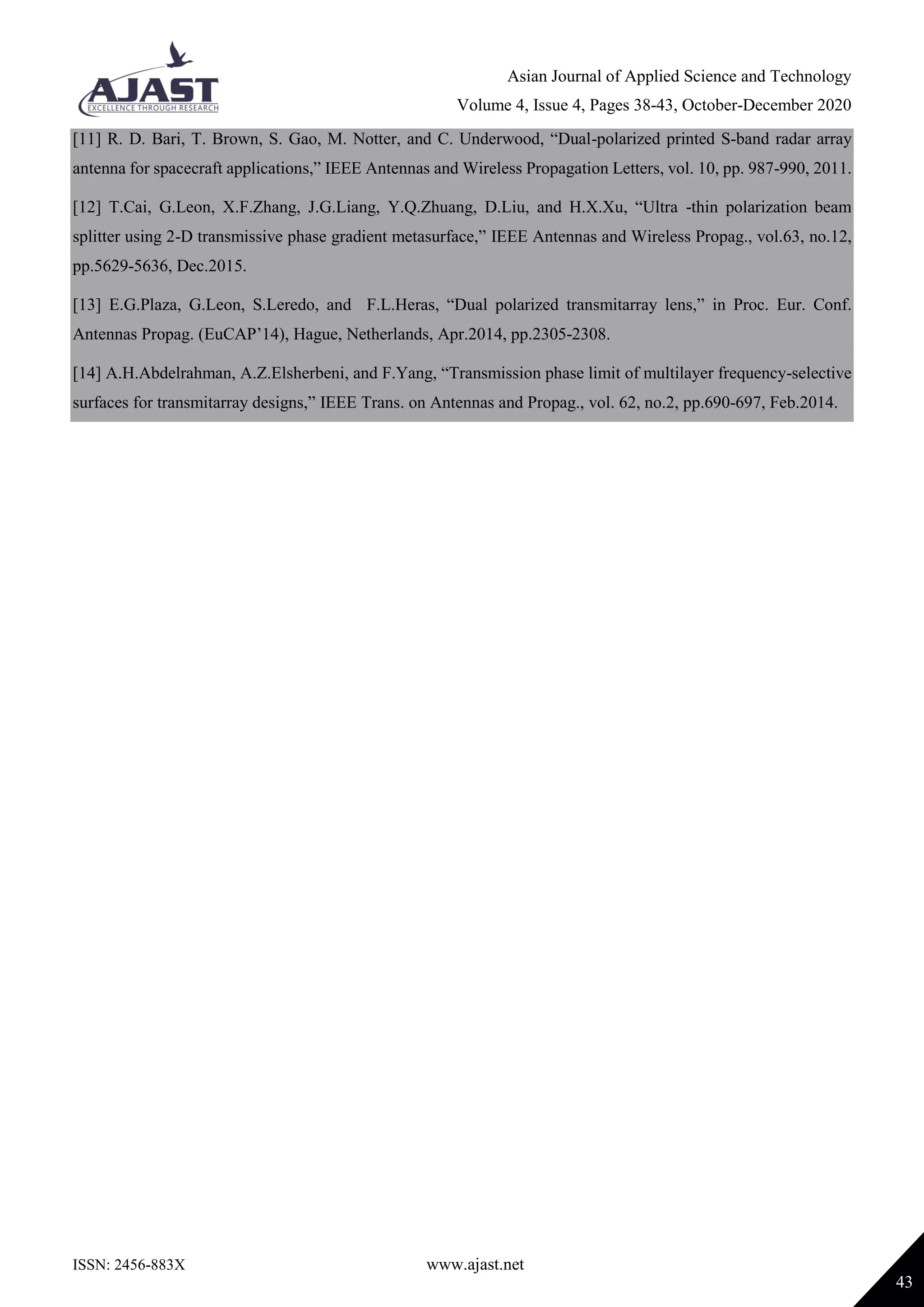 AJAST
EXCELLENCE THROUGH RESEARCH

Asian Journal of Applied Science and Technology
Volume 4, Issue 4, Pages 38-43, October-December 2020

[11] R. D. Bari, T. Brown, S. Gao, M. Notter, and C. Underwood, "Dual-polarized printed S-band radar array antenna for spacecraft applications," IEEE Antennas and Wireless Propagation Letters, vol. 10, pp. 987-990, 2011.

[12] T.Cai, G.Leon, X.F.Zhang, J.G.Liang, Y.Q.Zhuang, D.Liu, and H.X.Xu, "Ultra -thin polarization beam splitter using 2-D transmissive phase gradient metasurface," IEEE Antennas and Wireless Propag., vol.63, no.12, pp.5629-5636, Dec.2015.

[13] E.G.Plaza, G.Leon, S.Leredo, and F.L.Heras, "Dual polarized transmitarray lens," in Proc. Eur. Conf. Antennas Propag. (EuCAP'14), Hague, Netherlands, Apr.2014, pp.2305-2308.

[14] A.H.Abdelrahman, A.Z.Elsherbeni, and F.Yang, "Transmission phase limit of multilayer frequency-selective surfaces for transmitarray designs," IEEE Trans. on Antennas and Propag., vol. 62, no.2, pp.690-697, Feb.2014.

ISSN: 2456-883X
www.ajast.net
43